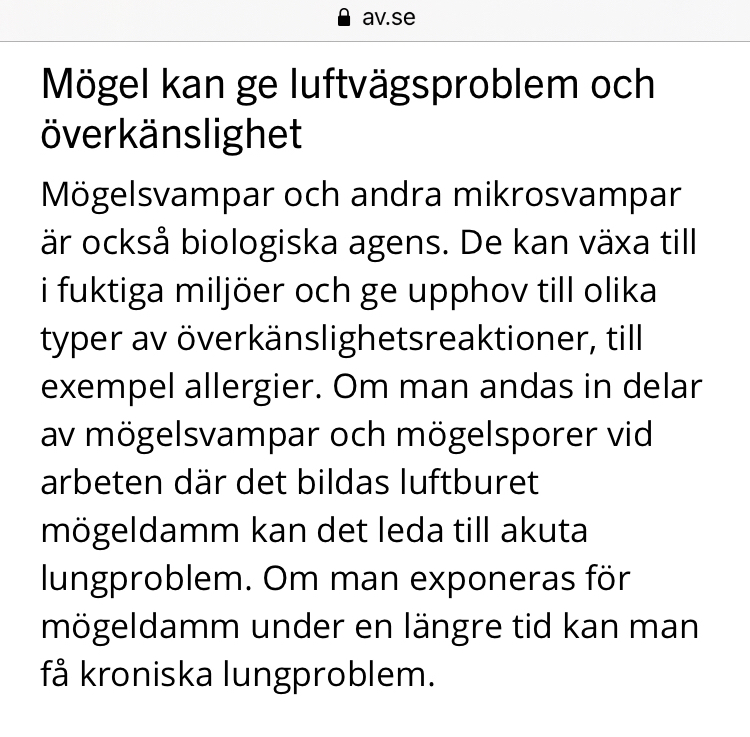 av.se

Mögel kan ge luftvägsproblem och överkänslighet

Mögelsvampar och andra mikrosvampar är också biologiska agens. De kan växa till i fuktiga miljöer och ge upphov till olika typer av överkänslighetsreaktioner, till exempel allergier. Om man andas in delar av mögelsvampar och mögelsporer vid arbeten där det bildas luftburet mögeldamm kan det leda till akuta lungproblem. Om man exponeras för mögeldamm under en längre tid kan man få kroniska lungproblem.